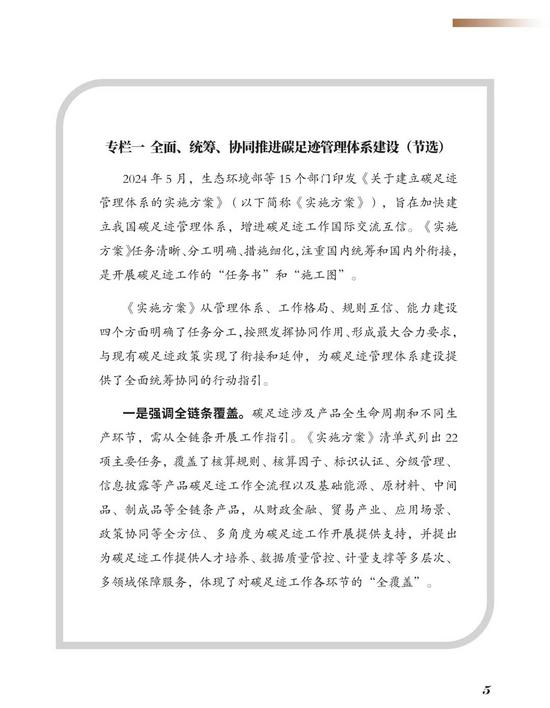 专栏一 全面、统筹、协同推进碳足迹管理体系建设（节选）

2024 年 5 月，生态环境部等 15 个部门印发《关于建立碳足迹管理体系的实施方案》（以下简称《实施方案》），旨在加快建立我国碳足迹管理体系，增进碳足迹工作国际交流互信。《实施方案》任务清晰、分工明确、措施细化，注重国内统筹和国内外衔接，是开展碳足迹工作的“任务书”和“施工图”。

《实施方案》从管理体系、工作格局、规则互信、能力建设四个方面明确了任务分工，按照发挥协同作用、形成最大合力要求，与现有碳足迹政策实现了衔接和延伸，为碳足迹管理体系建设提供了全面统筹协同的行动指引。

一是强调全链条覆盖。碳足迹涉及产品全生命周期和不同生产环节，需从全链条开展工作指引。《实施方案》清单式列出 22 项主要任务，覆盖了核算规则、核算因子、标识认证、分级管理、信息披露等产品碳足迹工作全流程以及基础能源、原材料、中间品、制成品等全链条产品，从财政金融、贸易产业、应用场景、政策协同等全方位、多角度为碳足迹工作开展提供支持，并提出为碳足迹工作提供人才培养、数据质量管控、计量支撑等多层次、多领域保障服务，体现了对碳足迹工作各环节的“全覆盖”。

5